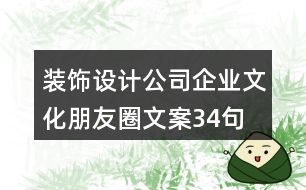 装饰设计公司企业文化朋友圈文案34句